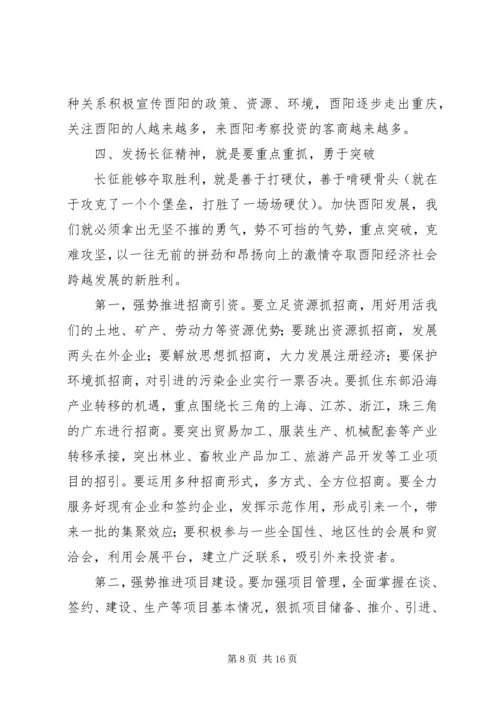 种关系积极宣传酉阳的政策、资源、环境，酉阳逐步走出重庆，关注酉阳的人越来越多，来酉阳考察投资的客商越来越多。

四、发扬长征精神，就是要重点重抓，勇于突破

长征能够夺取胜利，就是善于打硬仗，善于啃硬骨头（就在于攻克了一个个堡垒，打胜了一场场硬仗）。加快酉阳发展，我们就必须拿出无坚不摧的勇气，势不可挡的气势，重点突破，克难攻坚，以一往无前的拼劲和昂扬向上的激情夺取酉阳经济社会跨越发展的新胜利。

第一，强势推进招商引资。要立足资源抓招商，用好用活我们的土地、矿产、劳动力等资源优势；要跳出资源抓招商，发展两头在外企业；要解放思想抓招商，大力发展注册经济；要保护环境抓招商，对引进的污染企业实行一票否决。要抓住东部沿海产业转移的机遇，重点围绕长三角的上海、江苏、浙江，珠三角的广东进行招商。要突出贸易加工、服装生产、机械配套等产业转移承接，突出林业、畜牧业产品加工、旅游产品开发等工业项目的招引。要运用多种招商形式，多方式、全方位招商。要全力服务好现有企业和签约企业，发挥示范作用，形成引来一个，带来一批的集聚效应；要积极参与一些全国性、地区性的会展和贸洽会，利用会展平台，建立广泛联系，吸引外来投资者。

第二，强势推进项目建设。要加强项目管理，全面掌握在谈、签约、建设、生产等项目基本情况，狠抓项目储备、推介、引进、

第 8 页 共 16 页